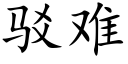 驳难